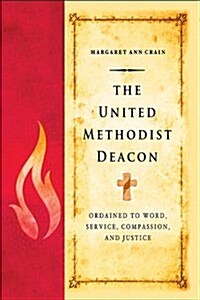 MARGARET ANN CRAIN

THE UNITED METHODIST DEACON

ORDAINED TO WORD, SERVICE, COMPASSION, AND JUSTICE